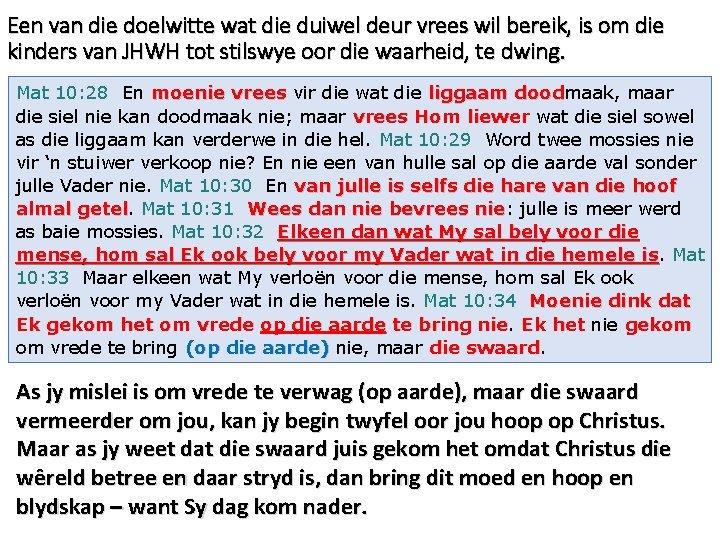 Een van die doelwitte wat die duiwel deur vrees wil bereik, is om die kinders van JHWH tot stilswye oor die waarheid, te dwing.

Mat 10:28 En moenie vrees vir die wat die liggaam doodmaak, maar die siel nie kan doodmaak nie; maar vrees Hom liewer wat die siel sowel as die liggaam kan verderwe in die hel. Mat 10:29 Word twee mossies nie vir 'n stuiwer verkoop nie? En nie een van hulle sal op die aarde val sonder julle Vader nie. Mat 10:30 En van julle is selfs die hare van die hoof almal getel. Mat 10:31 Wees dan nie bevrees nie: julle is meer werd as baie mossies. Mat 10:32 Elkeen dan wat My sal bely voor die mense, hom sal Ek ook bely voor my Vader wat in die hemele is. Mat 10:33 Maar elkeen wat My verloën voor die mense, hom sal Ek ook verloën voor my Vader wat in die hemele is. Mat 10:34 Moenie dink dat Ek gekom het om vrede op die aarde te bring nie. Ek het nie gekom om vrede te bring (op die aarde) nie, maar die swaard.

As jy mislei is om vrede te verwag (op aarde), maar die swaard vermeerder om jou, kan jy begin twyfel oor jou hoop op Christus. Maar as jy weet dat die swaard juis gekom het omdat Christus die wêreld betree en daar stryd is, dan bring dit moed en hoop en blydskap – want Sy dag kom nader.